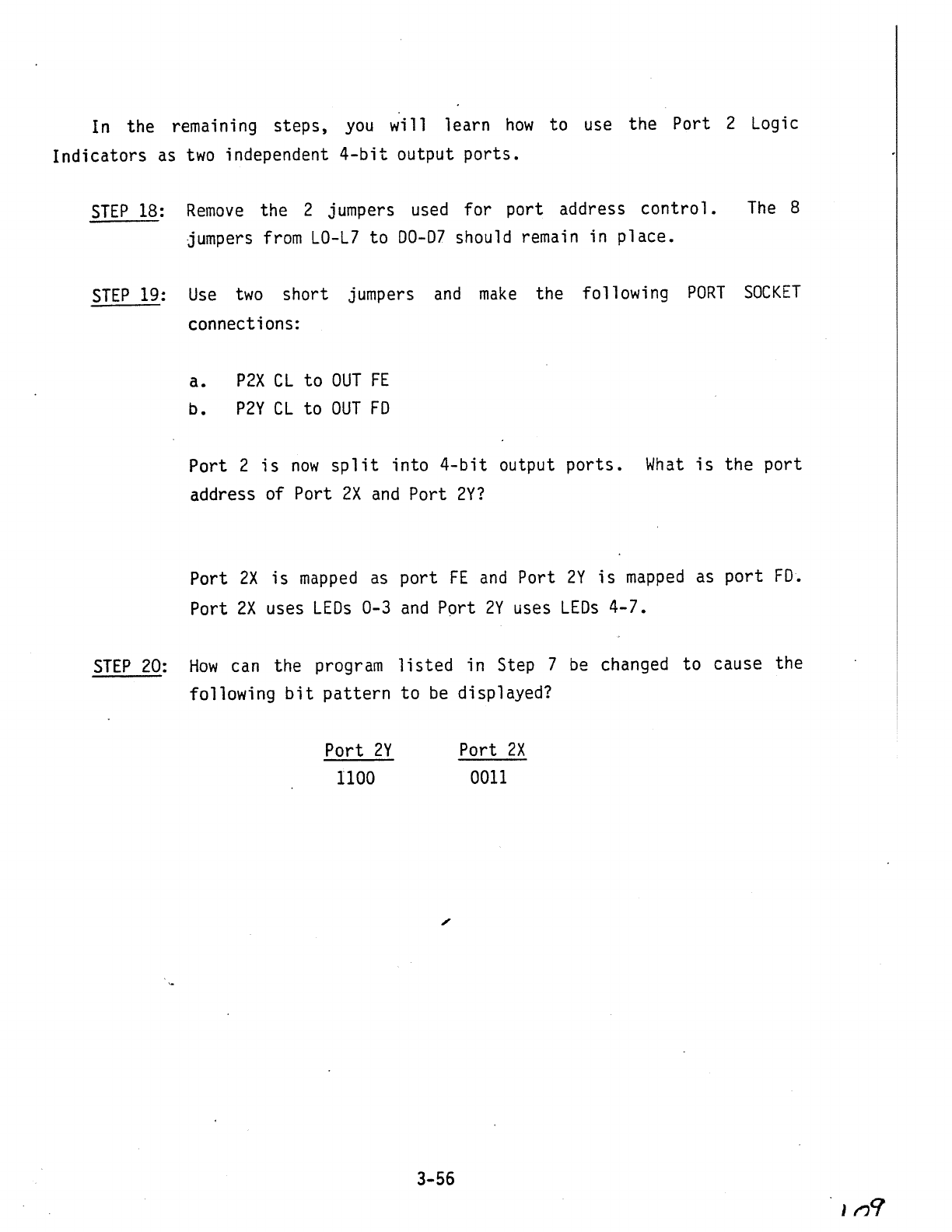 In the remaining steps, you will learn how to use the Port 2 Logic Indicators as two independent 4-bit output ports.

STEP 18: Remove the 2 jumpers used for port address control. The 8 jumpers from L0-L7 to D0-D7 should remain in place.

STEP 19: Use two short jumpers and make the following PORT SOCKET connections:

a. P2X CL to OUT FE
b. P2Y CL to OUT FD

Port 2 is now split into 4-bit output ports. What is the port address of Port 2X and Port 2Y?

Port 2X is mapped as port FE and Port 2Y is mapped as port FD. Port 2X uses LEDs 0-3 and Port 2Y uses LEDs 4-7.

STEP 20: How can the program listed in Step 7 be changed to cause the following bit pattern to be displayed?

| Port 2Y | Port 2X |
|---|---|
| 1100 | 0011 |

3-56

109